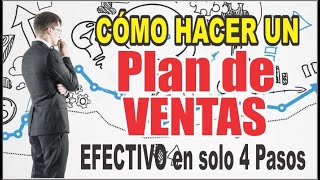 CÓMO HACER UN
Plan de
VENTAS
EFECTIVO en solo 4 Pasos